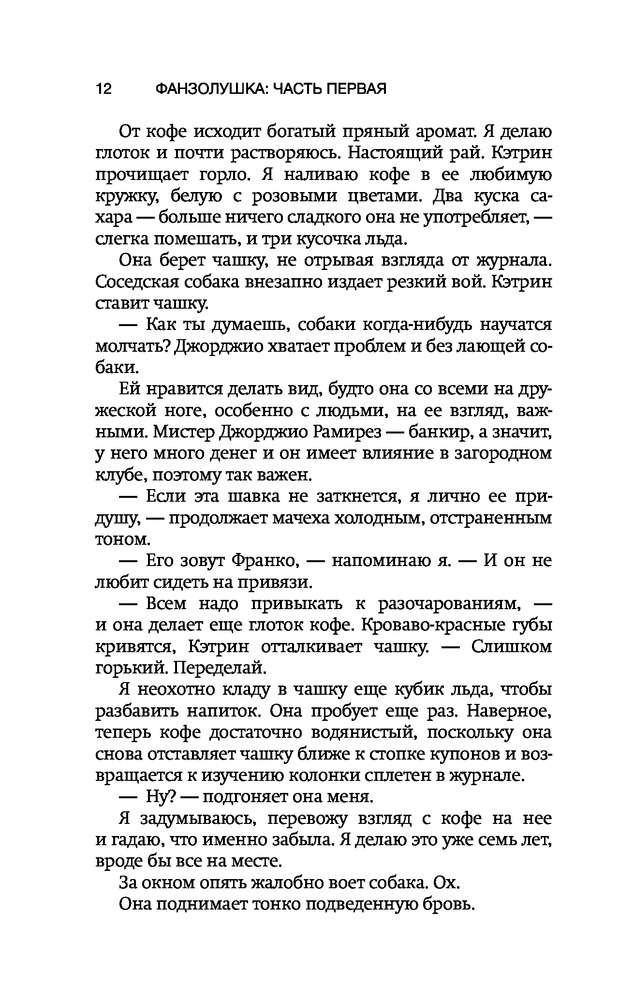 12 ФАНЗОЛУШКА: ЧАСТЬ ПЕРВАЯ

От кофе исходит богатый пряный аромат. Я делаю глоток и почти растворяюсь. Настоящий рай. Кэтрин прочищает горло. Я наливаю кофе в ее любимую кружку, белую с розовыми цветами. Два куска сахара — больше ничего сладкого она не употребляет, — слегка помешать, и три кусочка льда.

Она берет чашку, не отрывая взгляда от журнала. Соседская собака внезапно издает резкий вой. Кэтрин ставит чашку.

— Как ты думаешь, собаки когда-нибудь научатся молчать? Джорджио хватает проблем и без лающей собаки.

Ей нравится делать вид, будто она со всеми на дружеской ноге, особенно с людьми, на ее взгляд, важными. Мистер Джорджио Рамирез — банкир, а значит, у него много денег и он имеет влияние в загородном клубе, поэтому так важен.

— Если эта шавка не заткнется, я лично ее придушу, — продолжает мачеха холодным, отстраненным тоном.

— Его зовут Франко, — напоминаю я. — И он не любит сидеть на привязи.

— Всем надо привыкать к разочарованиям, — и она делает еще глоток кофе. Кроваво-красные губы кривятся, Кэтрин отталкивает чашку. — Слишком горький. Переделай.

Я неохотно кладу в чашку еще кубик льда, чтобы разбавить напиток. Она пробует еще раз. Наверное, теперь кофе достаточно водянистый, поскольку она снова отставляет чашку ближе к стопке купонов и возвращается к изучению колонки сплетен в журнале.

— Ну? — подгоняет она меня.

Я задумываюсь, перевожу взгляд с кофе на нее и гадаю, что именно забыла. Я делаю это уже семь лет, вроде бы все на месте.

За окном опять жалобно воет собака. Ох.

Она поднимает тонко подведенную бровь.